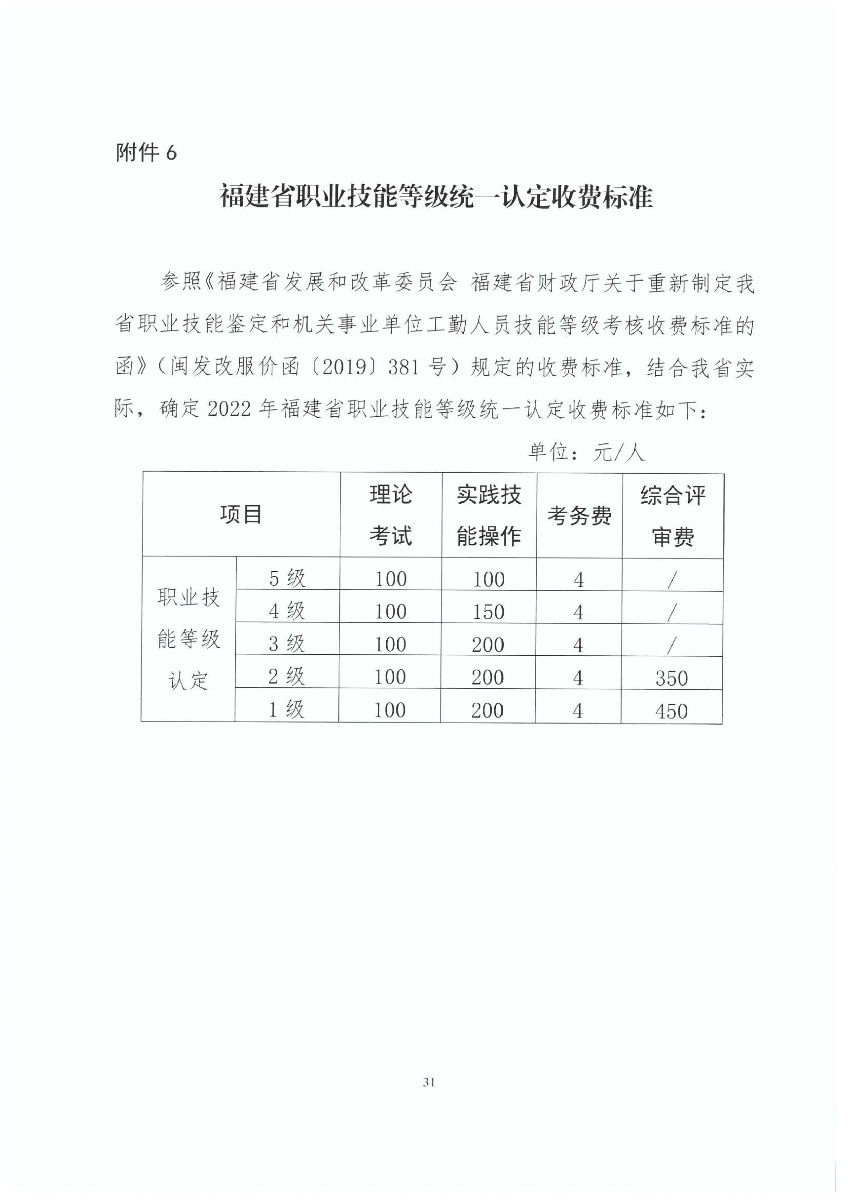 附件 6

福建省职业技能等级统一认定收费标准

参照《福建省发展和改革委员会 福建省财政厅关于重新制定我省职业技能鉴定和机关事业单位工勤人员技能等级考核收费标准的函》（闽发改服价函〔2019〕381 号）规定的收费标准，结合我省实际，确定 2022 年福建省职业技能等级统一认定收费标准如下：

单位：元/人

| 项目 | | 理论考试 | 实践技能操作 | 考务费 | 综合评审费 |
|---|---|---|---|---|---|
| 职业技能等级认定 | 5 级 | 100 | 100 | 4 | / |
| | 4 级 | 100 | 150 | 4 | / |
| | 3 级 | 100 | 200 | 4 | / |
| | 2 级 | 100 | 200 | 4 | 350 |
| | 1 级 | 100 | 200 | 4 | 450 |

31